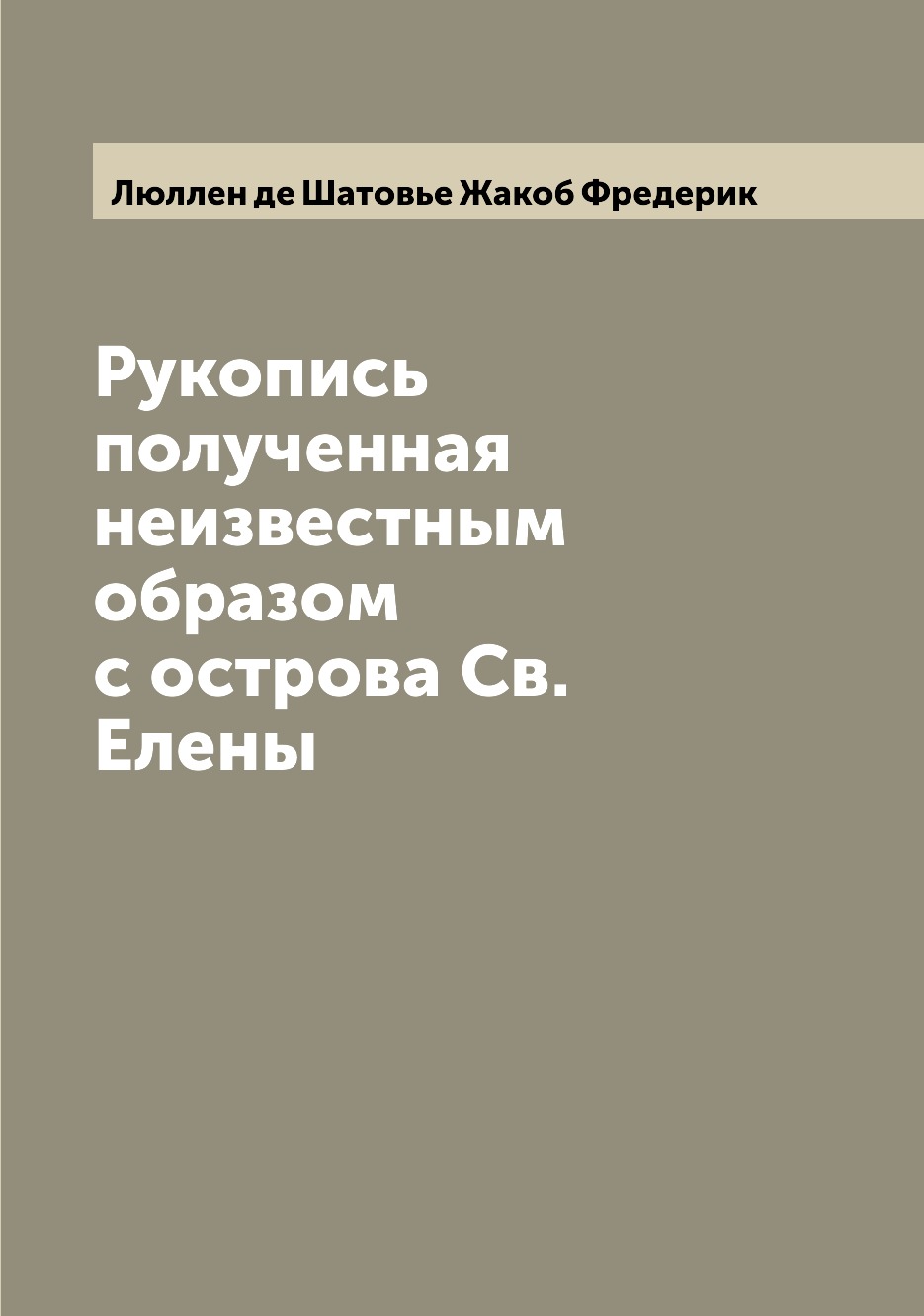 Люллен де Шатовье Жакоб Фредерик

Рукопись полученная неизвестным образом с острова Св. Елены